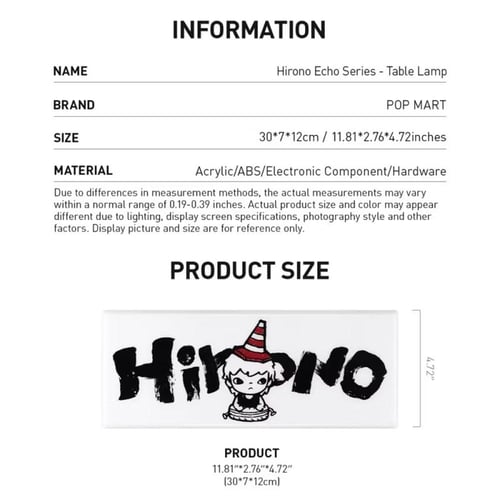 INFORMATION

| NAME | Hirono Echo Series - Table Lamp |
|---|---|
| BRAND | POP MART |
| SIZE | 30*7*12cm / 11.81*2.76*4.72inches |
| MATERIAL | Acrylic/ABS/Electronic Component/Hardware |

Due to differences in measurement methods, the actual measurements may vary within a normal range of 0.19-0.39 inches. Actual product size and color may appear different due to lighting, display screen specifications, photography style and other factors. Display picture and size are for reference only.

PRODUCT SIZE

Hirono

4.72"

PRODUCT
11.81"*2.76"*4.72"
(30*7*12cm)